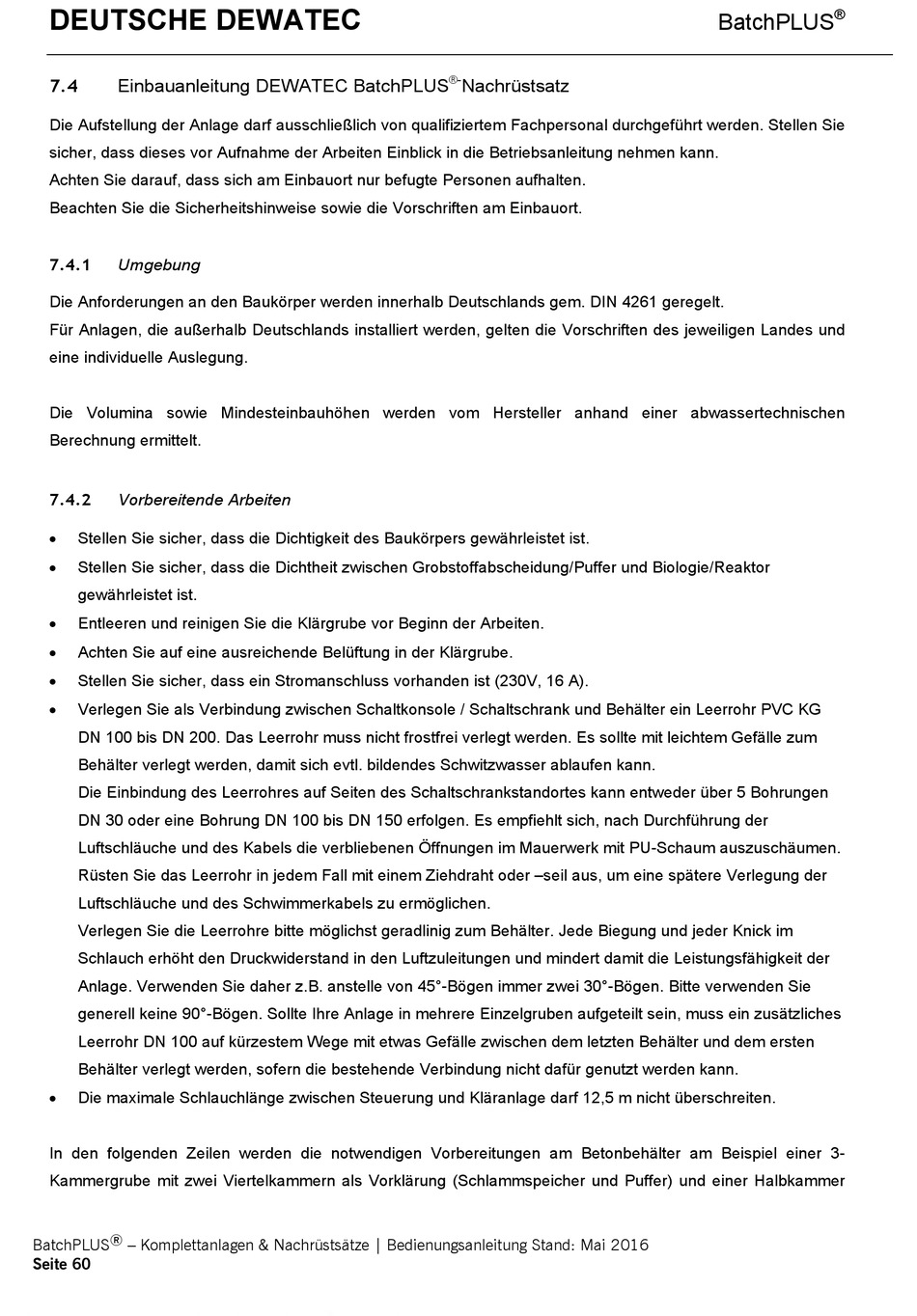 DEUTSCHE DEWATEC

BatchPLUS®

7.4 Einbauanleitung DEWATEC BatchPLUS®-Nachrüstsatz

Die Aufstellung der Anlage darf ausschließlich von qualifiziertem Fachpersonal durchgeführt werden. Stellen Sie sicher, dass dieses vor Aufnahme der Arbeiten Einblick in die Betriebsanleitung nehmen kann.
Achten Sie darauf, dass sich am Einbauort nur befugte Personen aufhalten.
Beachten Sie die Sicherheitshinweise sowie die Vorschriften am Einbauort.

7.4.1 Umgebung

Die Anforderungen an den Baukörper werden innerhalb Deutschlands gem. DIN 4261 geregelt.
Für Anlagen, die außerhalb Deutschlands installiert werden, gelten die Vorschriften des jeweiligen Landes und eine individuelle Auslegung.

Die Volumina sowie Mindesteinbauhöhen werden vom Hersteller anhand einer abwassertechnischen Berechnung ermittelt.

7.4.2 Vorbereitende Arbeiten

• Stellen Sie sicher, dass die Dichtigkeit des Baukörpers gewährleistet ist.
• Stellen Sie sicher, dass die Dichtheit zwischen Grobstoffabscheidung/Puffer und Biologie/Reaktor gewährleistet ist.
• Entleeren und reinigen Sie die Klärgrube vor Beginn der Arbeiten.
• Achten Sie auf eine ausreichende Belüftung in der Klärgrube.
• Stellen Sie sicher, dass ein Stromanschluss vorhanden ist (230V, 16 A).
• Verlegen Sie als Verbindung zwischen Schaltkonsole / Schaltschrank und Behälter ein Leerrohr PVC KG DN 100 bis DN 200. Das Leerrohr muss nicht frostfrei verlegt werden. Es sollte mit leichtem Gefälle zum Behälter verlegt werden, damit sich evtl. bildendes Schwitzwasser ablaufen kann.
Die Einbindung des Leerrohres auf Seiten des Schaltschrankstandortes kann entweder über 5 Bohrungen DN 30 oder eine Bohrung DN 100 bis DN 150 erfolgen. Es empfiehlt sich, nach Durchführung der Luftschläuche und des Kabels die verbliebenen Öffnungen im Mauerwerk mit PU-Schaum auszuschäumen. Rüsten Sie das Leerrohr in jedem Fall mit einem Ziehdraht oder –seil aus, um eine spätere Verlegung der Luftschläuche und des Schwimmerkabels zu ermöglichen.
Verlegen Sie die Leerrohre bitte möglichst geradlinig zum Behälter. Jede Biegung und jeder Knick im Schlauch erhöht den Druckwiderstand in den Luftzuleitungen und mindert damit die Leistungsfähigkeit der Anlage. Verwenden Sie daher z.B. anstelle von 45°-Bögen immer zwei 30°-Bögen. Bitte verwenden Sie generell keine 90°-Bögen. Sollte Ihre Anlage in mehrere Einzelgruben aufgeteilt sein, muss ein zusätzliches Leerrohr DN 100 auf kürzestem Wege mit etwas Gefälle zwischen dem letzten Behälter und dem ersten Behälter verlegt werden, sofern die bestehende Verbindung nicht dafür genutzt werden kann.
• Die maximale Schlauchlänge zwischen Steuerung und Kläranlage darf 12,5 m nicht überschreiten.

In den folgenden Zeilen werden die notwendigen Vorbereitungen am Betonbehälter am Beispiel einer 3-Kammergrube mit zwei Viertelkammern als Vorklärung (Schlammspeicher und Puffer) und einer Halbkammer

BatchPLUS® – Komplettanlagen & Nachrüstsätze | Bedienungsanleitung Stand: Mai 2016
Seite 60